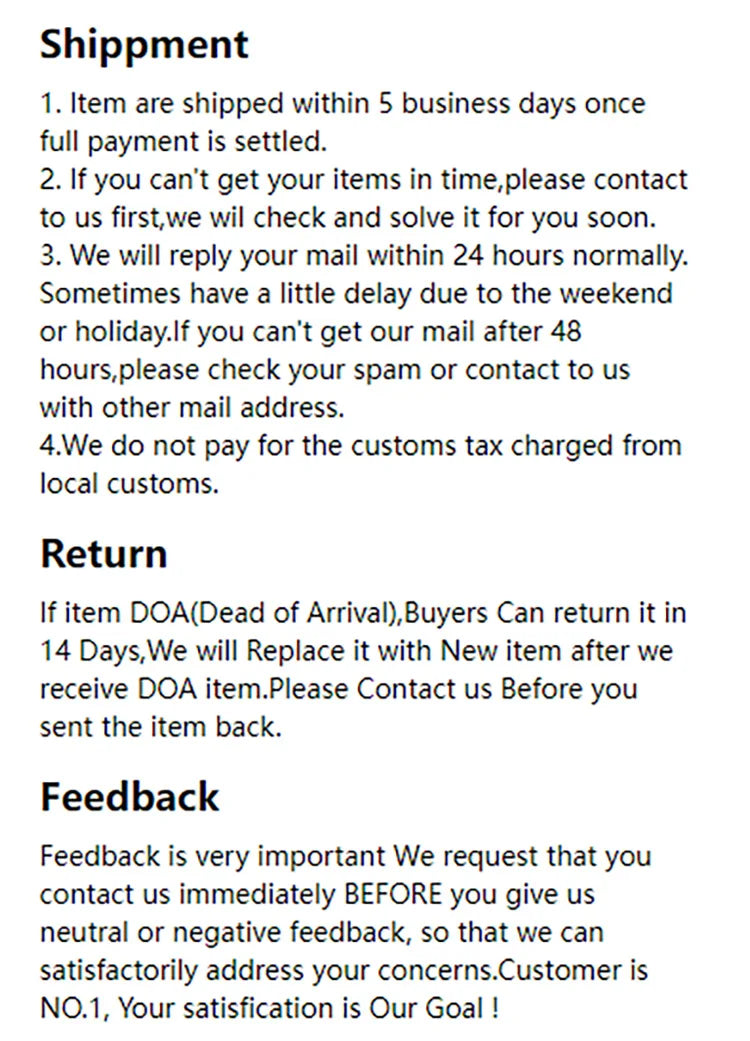 Shippment

1. Item are shipped within 5 business days once full payment is settled.
2. If you can't get your items in time,please contact to us first,we wil check and solve it for you soon.
3. We will reply your mail within 24 hours normally. Sometimes have a little delay due to the weekend or holiday.If you can't get our mail after 48 hours,please check your spam or contact to us with other mail address.
4.We do not pay for the customs tax charged from local customs.

Return

If item DOA(Dead of Arrival),Buyers Can return it in 14 Days,We will Replace it with New item after we receive DOA item.Please Contact us Before you sent the item back.

Feedback

Feedback is very important We request that you contact us immediately BEFORE you give us neutral or negative feedback, so that we can satisfactorily address your concerns.Customer is NO.1, Your satisfication is Our Goal !